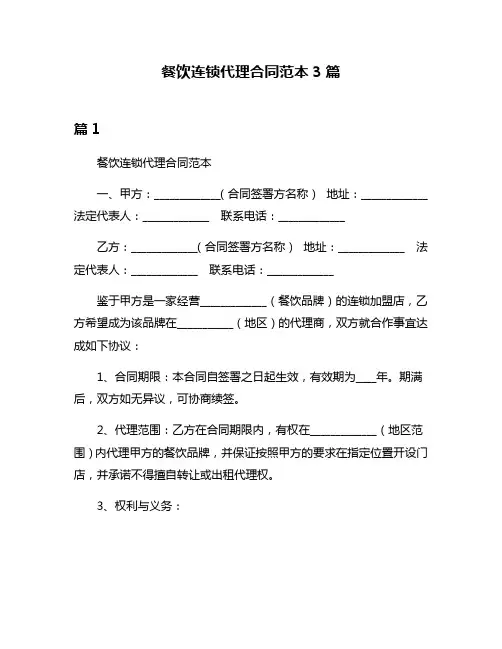 餐饮连锁代理合同范本 3 篇

篇 1

餐饮连锁代理合同范本

一、甲方：____________（合同签署方名称） 地址：____________ 法定代表人：____________ 联系电话：____________

乙方：____________（合同签署方名称） 地址：____________ 法定代表人：____________ 联系电话：____________

鉴于甲方是一家经营____________（餐饮品牌）的连锁加盟店，乙方希望成为该品牌在__________（地区）的代理商，双方就合作事宜达成如下协议：

1、合同期限：本合同自签署之日起生效，有效期为____年。期满后，双方如无异议，可协商续签。

2、代理范围：乙方在合同期限内，有权在____________（地区范围）内代理甲方的餐饮品牌，并保证按照甲方的要求在指定位置开设门店，并承诺不得擅自转让或出租代理权。

3、权利与义务：